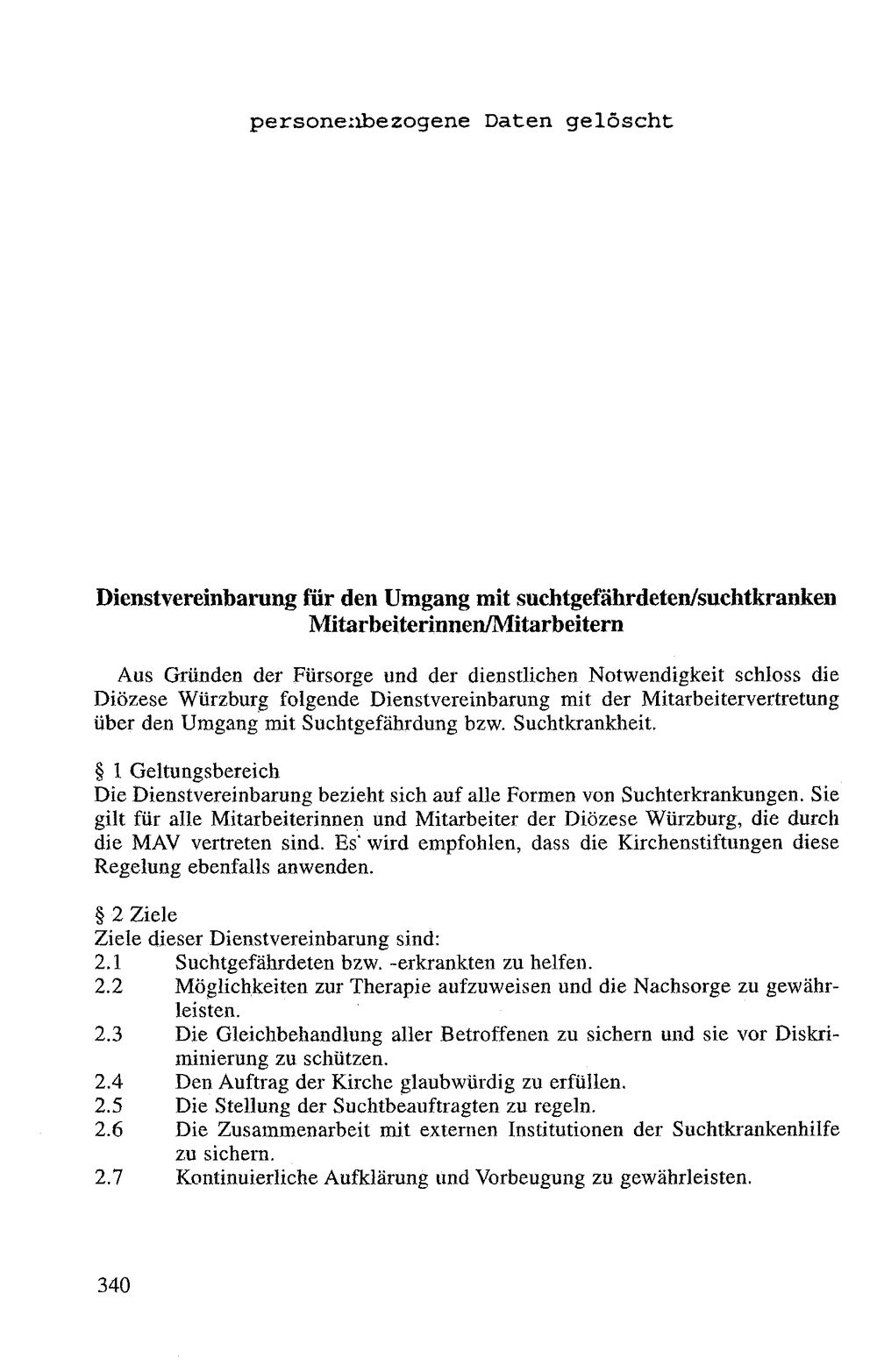 personenbezogene Daten gelöscht

Dienstvereinbarung für den Umgang mit suchtgefährdeten/suchtkranken Mitarbeiterinnen/Mitarbeitern

Aus Gründen der Fürsorge und der dienstlichen Notwendigkeit schloss die Diözese Würzburg folgende Dienstvereinbarung mit der Mitarbeitervertretung über den Umgang mit Suchtgefährdung bzw. Suchtkrankheit.

§ 1 Geltungsbereich
Die Dienstvereinbarung bezieht sich auf alle Formen von Suchterkrankungen. Sie gilt für alle Mitarbeiterinnen und Mitarbeiter der Diözese Würzburg, die durch die MAV vertreten sind. Es wird empfohlen, dass die Kirchenstiftungen diese Regelung ebenfalls anwenden.

§ 2 Ziele
Ziele dieser Dienstvereinbarung sind:
2.1 Suchtgefährdeten bzw. -erkrankten zu helfen.
2.2 Möglichkeiten zur Therapie aufzuweisen und die Nachsorge zu gewährleisten.
2.3 Die Gleichbehandlung aller Betroffenen zu sichern und sie vor Diskriminierung zu schützen.
2.4 Den Auftrag der Kirche glaubwürdig zu erfüllen.
2.5 Die Stellung der Suchtbeauftragten zu regeln.
2.6 Die Zusammenarbeit mit externen Institutionen der Suchtkrankenhilfe zu sichern.
2.7 Kontinuierliche Aufklärung und Vorbeugung zu gewährleisten.

340